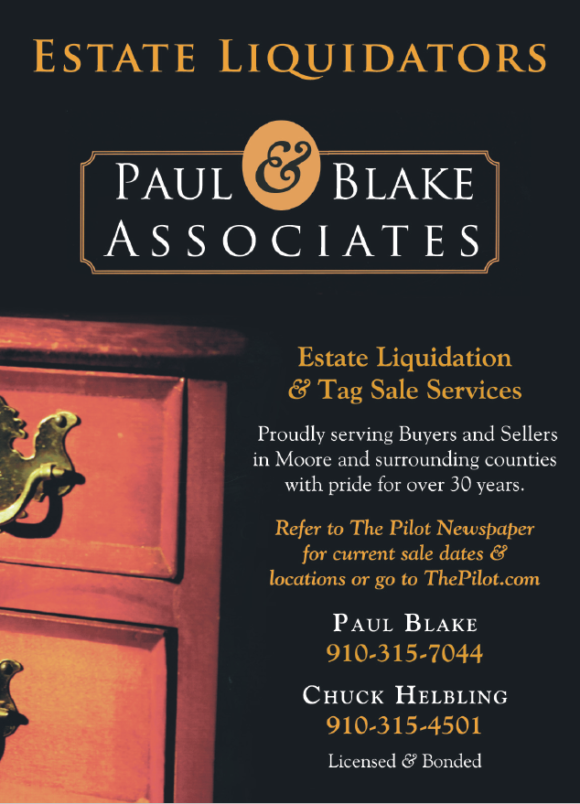 ESTATE LIQUIDATORS

PAUL & BLAKE
ASSOCIATES

Estate Liquidation
& Tag Sale Services

Proudly serving Buyers and Sellers in Moore and surrounding counties with pride for over 30 years.

Refer to The Pilot Newspaper for current sale dates & locations or go to ThePilot.com

PAUL BLAKE
910-315-7044

CHUCK HELBLING
910-315-4501

Licensed & Bonded